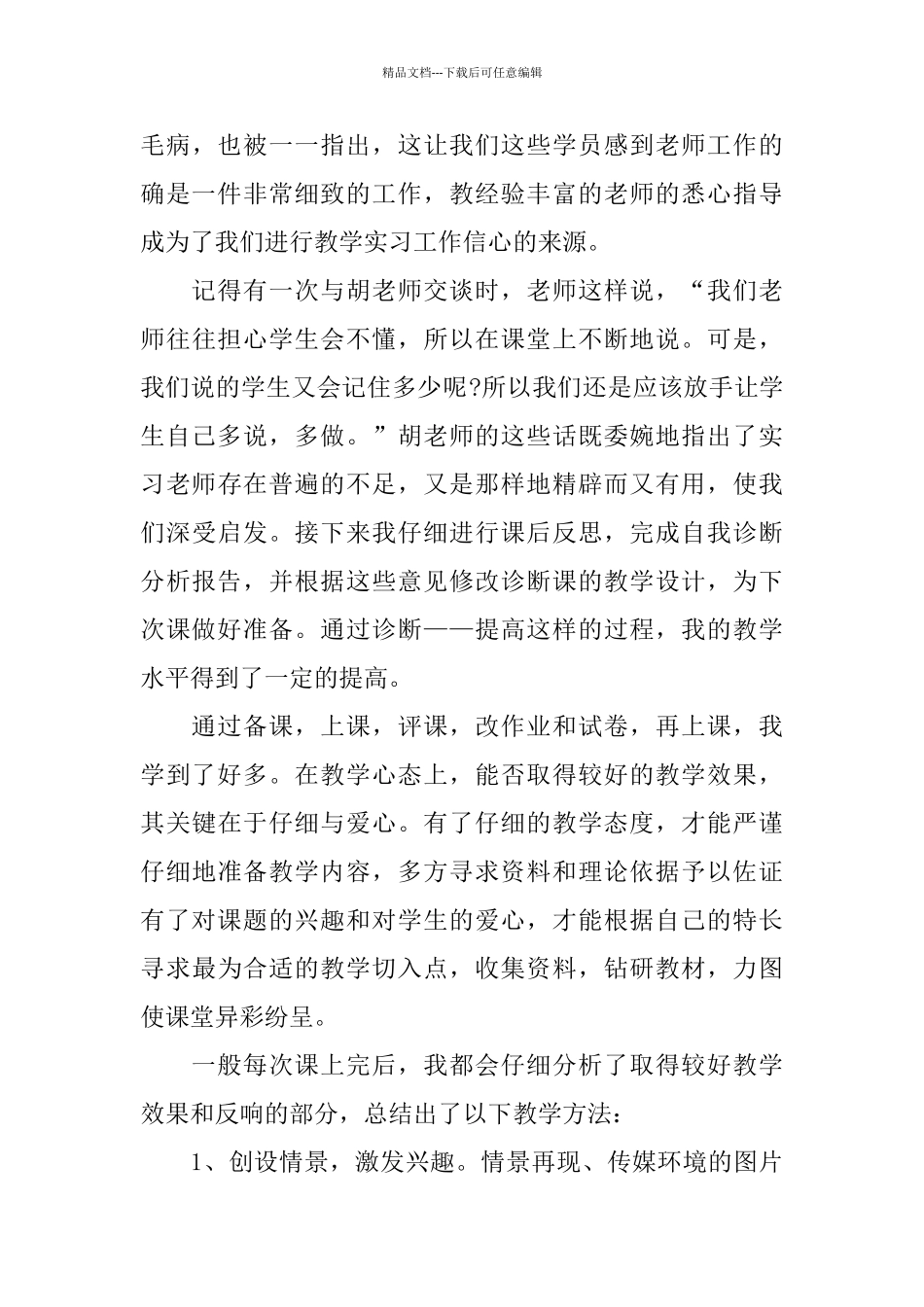 精品文档---下载后可任意编辑

毛病，也被一一指出，这让我们这些学员感到老师工作的确是一件非常细致的工作，教经验丰富的老师的悉心指导成为了我们进行教学实习工作信心的来源。

记得有一次与胡老师交谈时，老师这样说，“我们老师往往担心学生会不懂，所以在课堂上不断地说。可是，我们说的学生又会记住多少呢?所以我们还是应该放手让学生自己多说，多做。”胡老师的这些话既委婉地指出了实习老师存在普遍的不足，又是那样地精辟而又有用，使我们深受启发。接下来我仔细进行课后反思，完成自我诊断分析报告，并根据这些意见修改诊断课的教学设计，为下次课做好准备。通过诊断——提高这样的过程，我的教学水平得到了一定的提高。

通过备课，上课，评课，改作业和试卷，再上课，我学到了好多。在教学心态上，能否取得较好的教学效果，其关键在于仔细与爱心。有了仔细的教学态度，才能严谨仔细地准备教学内容，多方寻求资料和理论依据予以佐证有了对课题的兴趣和对学生的爱心，才能根据自己的特长寻求最为合适的教学切入点，收集资料，钻研教材，力图使课堂异彩纷呈。

一般每次课上完后，我都会仔细分析了取得较好教学效果和反响的部分，总结出了以下教学方法：

1、创设情景，激发兴趣。情景再现、传媒环境的图片